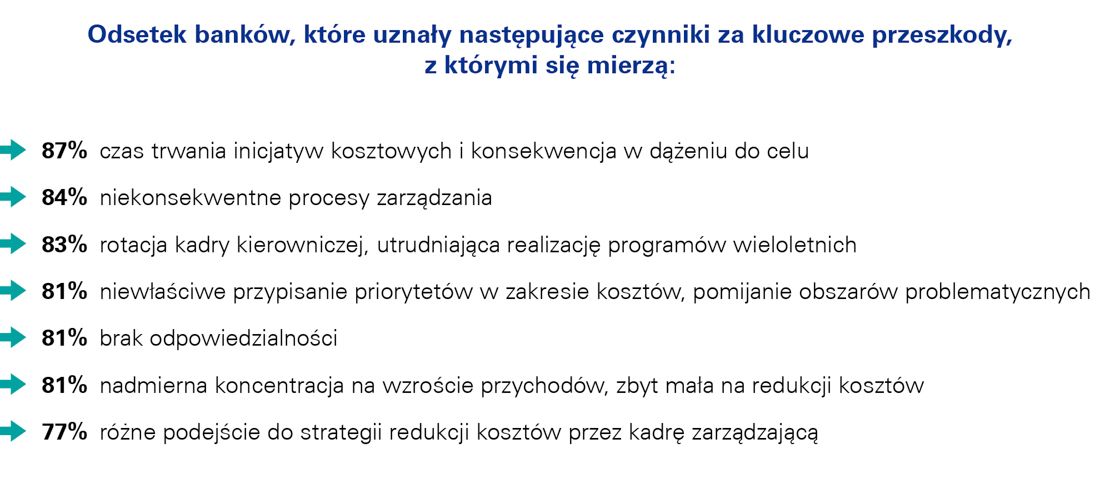 Odsetek banków, które uznały następujące czynniki za kluczowe przeszkody, z którymi się mierzą:

87% czas trwania inicjatyw kosztowych i konsekwencja w dążeniu do celu

84% niekonsekwentne procesy zarządzania

83% rotacja kadry kierowniczej, utrudniająca realizację programów wieloletnich

81% niewłaściwe przypisanie priorytetów w zakresie kosztów, pomijanie obszarów problematycznych

81% brak odpowiedzialności

81% nadmierna koncentracja na wzroście przychodów, zbyt mała na redukcji kosztów

77% różne podejście do strategii redukcji kosztów przez kadrę zarządzającą